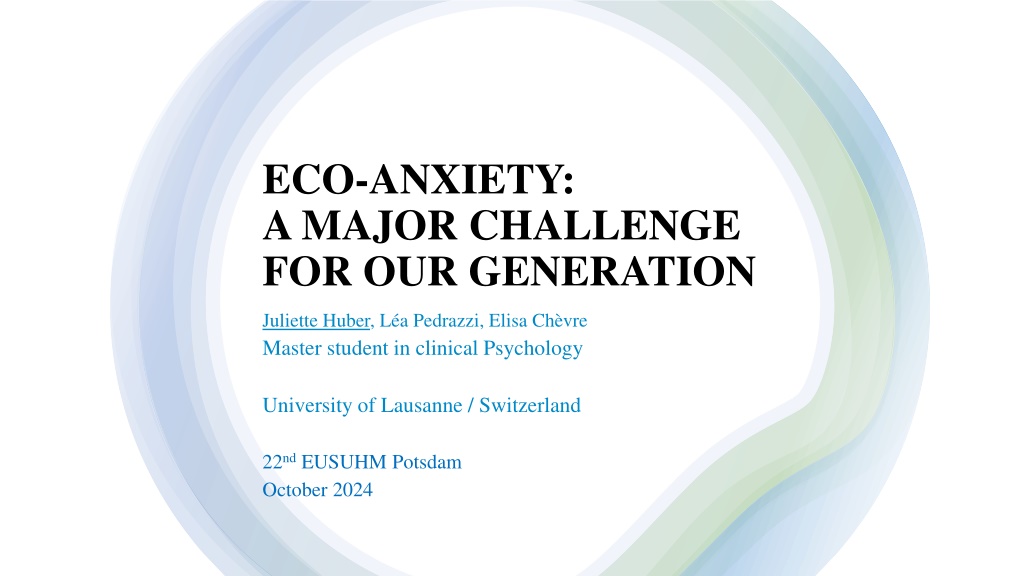 ECO-ANXIETY:
A MAJOR CHALLENGE
FOR OUR GENERATION

Juliette Huber, Léa Pedrazzi, Elisa Chèvre
Master student in clinical Psychology

University of Lausanne / Switzerland

22nd EUSUHM Potsdam
October 2024